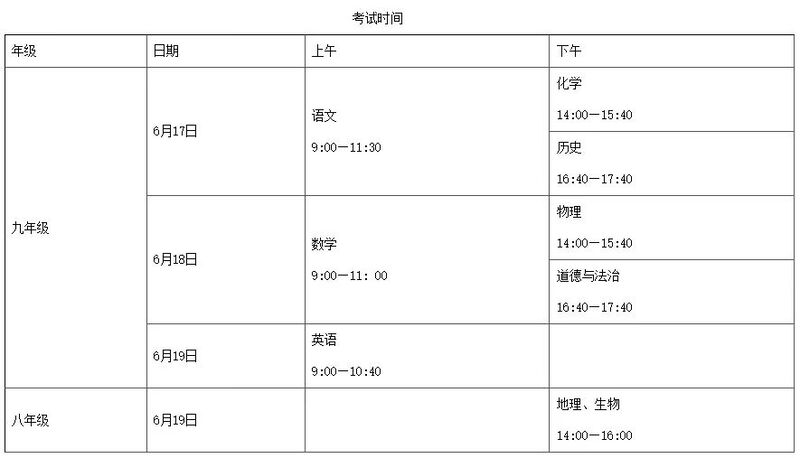 考试时间

| 年级 | 日期 | 上午 | 下午 |
|---|---|---|---|
| 九年级 | 6月17日 | 语文 9:00—11:30 | 化学 14:00—15:40 |
| | | | 历史 16:40—17:40 |
| | 6月18日 | 数学 9:00—11: 00 | 物理 14:00—15:40 |
| | | | 道德与法治 16:40—17:40 |
| | 6月19日 | 英语 9:00—10:40 | |
| 八年级 | 6月19日 | | 地理、生物 14:00—16:00 |